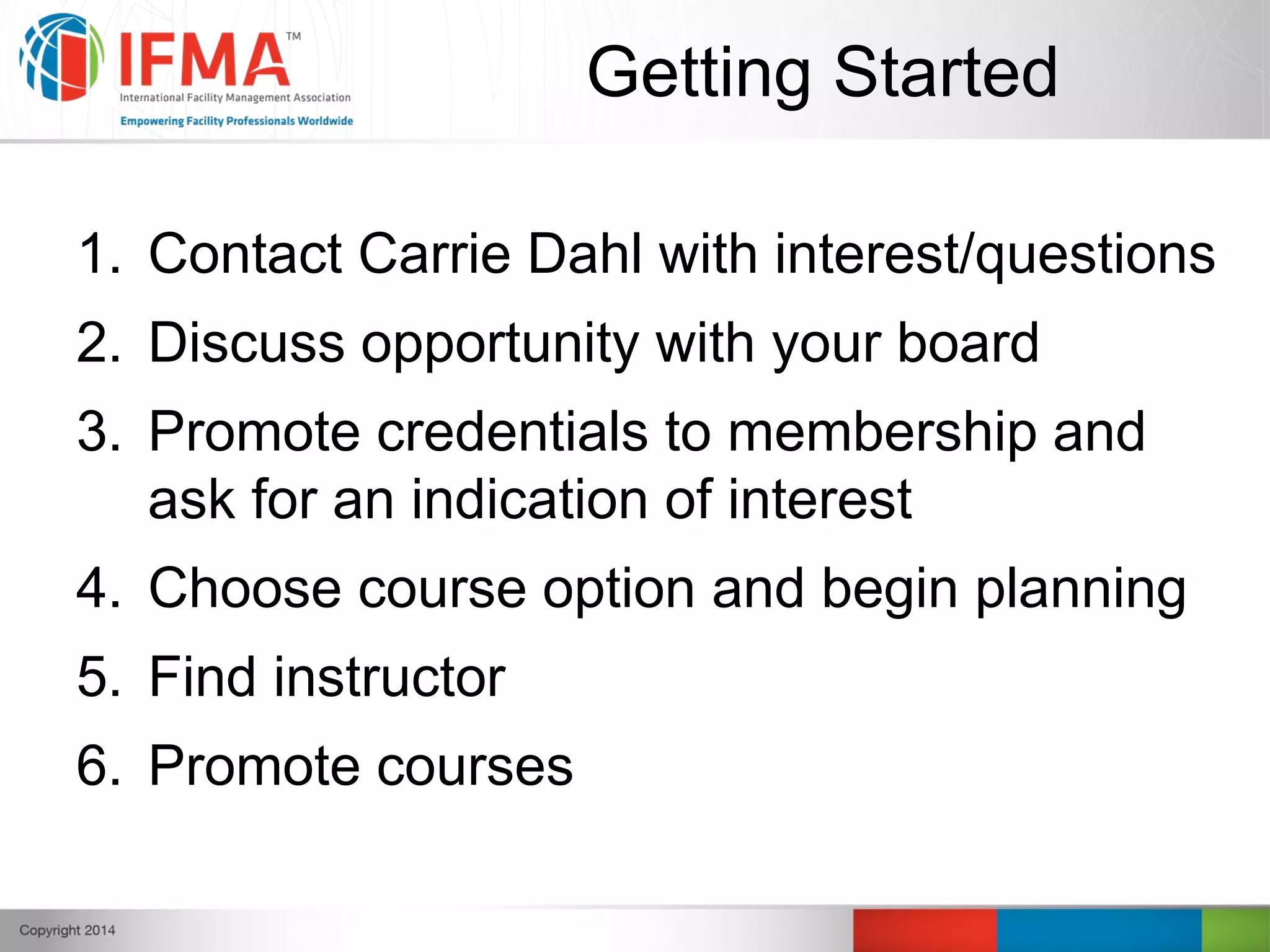 IFMA™
International Facility Management Association
Empowering Facility Professionals Worldwide

Getting Started

1. Contact Carrie Dahl with interest/questions
2. Discuss opportunity with your board
3. Promote credentials to membership and ask for an indication of interest
4. Choose course option and begin planning
5. Find instructor
6. Promote courses

Copyright 2014